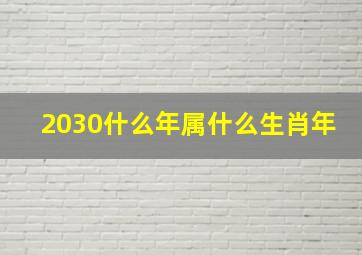 2030什么年属什么生肖年